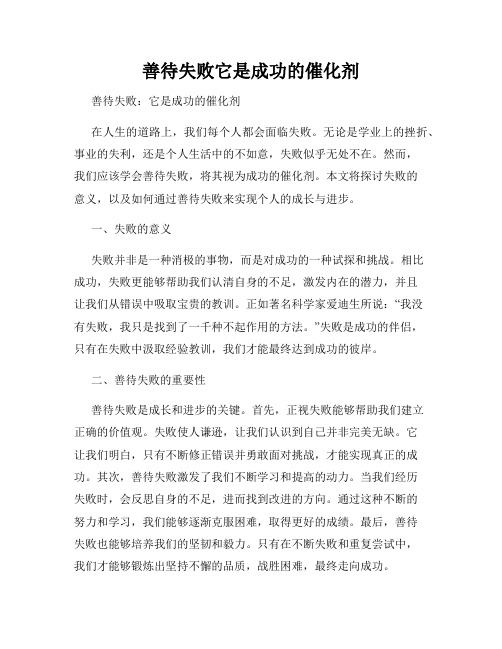 善待失败它是成功的催化剂

善待失败：它是成功的催化剂

在人生的道路上，我们每个人都会面临失败。无论是学业上的挫折、事业的失利，还是个人生活中的不如意，失败似乎无处不在。然而，我们应该学会善待失败，将其视为成功的催化剂。本文将探讨失败的意义，以及如何通过善待失败来实现个人的成长与进步。

一、失败的意义

失败并非是一种消极的事物，而是对成功的一种试探和挑战。相比成功，失败更能够帮助我们认清自身的不足，激发内在的潜力，并且让我们从错误中吸取宝贵的教训。正如著名科学家爱迪生所说：“我没有失败，我只是找到了一千种不起作用的方法。”失败是成功的伴侣，只有在失败中汲取经验教训，我们才能最终达到成功的彼岸。

二、善待失败的重要性

善待失败是成长和进步的关键。首先，正视失败能够帮助我们建立正确的价值观。失败使人谦逊，让我们认识到自己并非完美无缺。它让我们明白，只有不断修正错误并勇敢面对挑战，才能实现真正的成功。其次，善待失败激发了我们不断学习和提高的动力。当我们经历失败时，会反思自身的不足，进而找到改进的方向。通过这种不断的努力和学习，我们能够逐渐克服困难，取得更好的成绩。最后，善待失败也能够培养我们的坚韧和毅力。只有在不断失败和重复尝试中，我们才能够锻炼出坚持不懈的品质，战胜困难，最终走向成功。